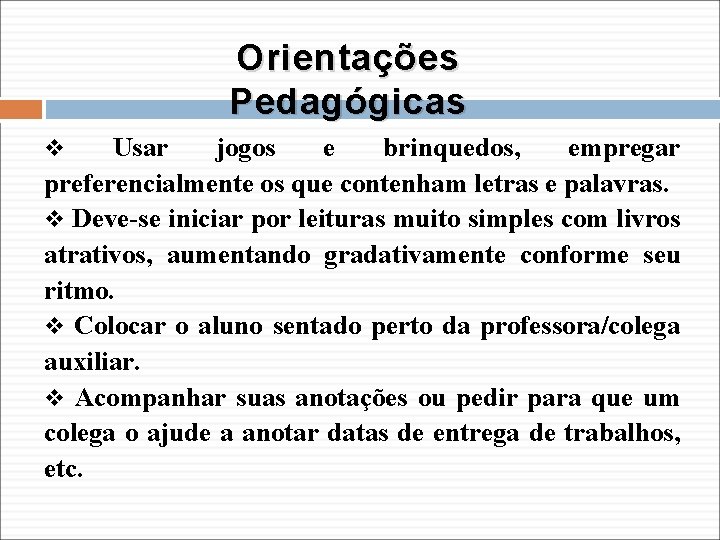 Orientações Pedagógicas

❖ Usar jogos e brinquedos, empregar preferencialmente os que contenham letras e palavras.

❖ Deve-se iniciar por leituras muito simples com livros atrativos, aumentando gradativamente conforme seu ritmo.

❖ Colocar o aluno sentado perto da professora/colega auxiliar.

❖ Acompanhar suas anotações ou pedir para que um colega o ajude a anotar datas de entrega de trabalhos, etc.